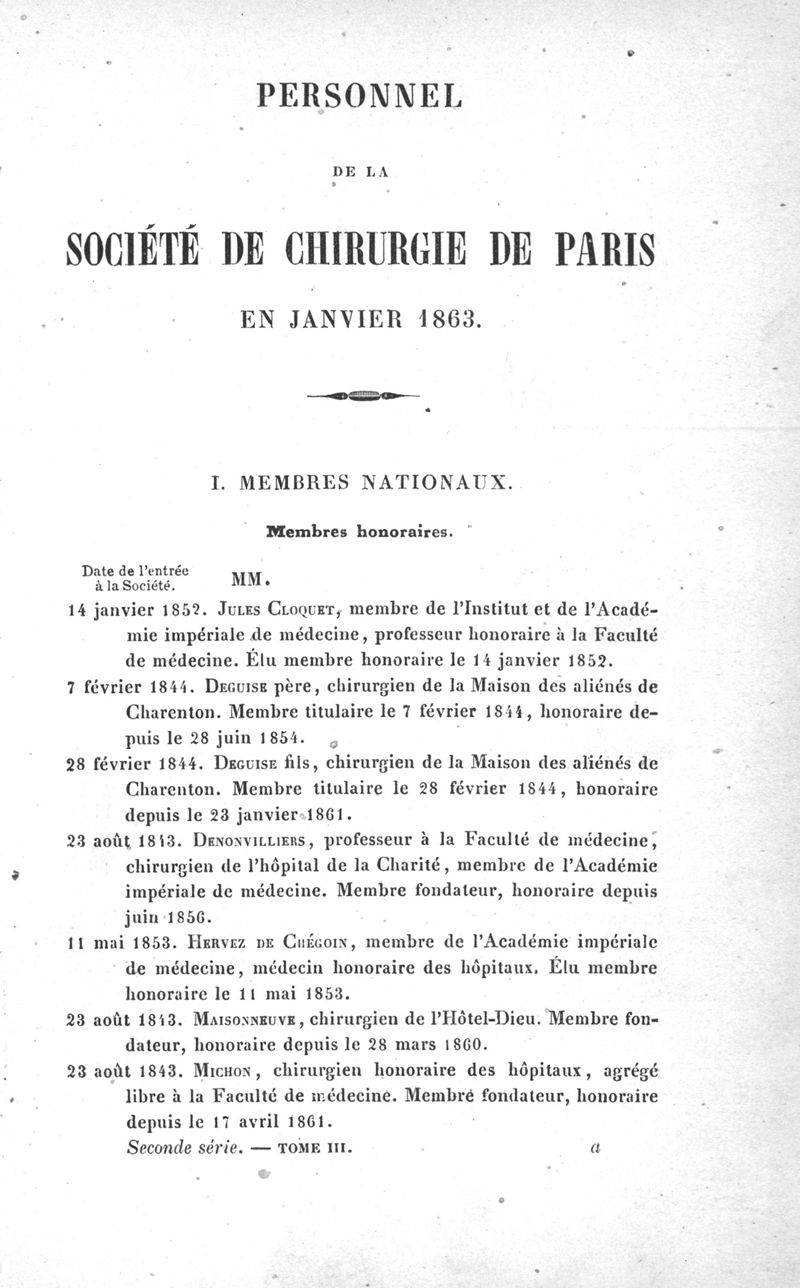 PERSONNEL

DE LA

SOCIÉTÉ DE CHIRURGIE DE PARIS

EN JANVIER 1863.

I. MEMBRES NATIONAUX.

Membres honoraires.

Date de l'entrée à la Société. MM.

14 janvier 1852. Jules Cloquet, membre de l'Institut et de l'Académie impériale de médecine, professeur honoraire à la Faculté de médecine. Élu membre honoraire le 14 janvier 1852.

7 février 1844. Deguise père, chirurgien de la Maison des aliénés de Charenton. Membre titulaire le 7 février 1844, honoraire depuis le 28 juin 1854.

28 février 1844. Deguise fils, chirurgien de la Maison des aliénés de Charenton. Membre titulaire le 28 février 1844, honoraire depuis le 23 janvier 1861.

23 août 1843. Denonvilliers, professeur à la Faculté de médecine, chirurgien de l'hôpital de la Charité, membre de l'Académie impériale de médecine. Membre fondateur, honoraire depuis juin 1856.

11 mai 1853. Hervez de Chégoin, membre de l'Académie impériale de médecine, médecin honoraire des hôpitaux. Élu membre honoraire le 11 mai 1853.

23 août 1843. Maisonneuve, chirurgien de l'Hôtel-Dieu. Membre fondateur, honoraire depuis le 28 mars 1860.

23 août 1843. Michon, chirurgien honoraire des hôpitaux, agrégé libre à la Faculté de médecine. Membre fondateur, honoraire depuis le 17 avril 1861.

Seconde série. — TOME III. a